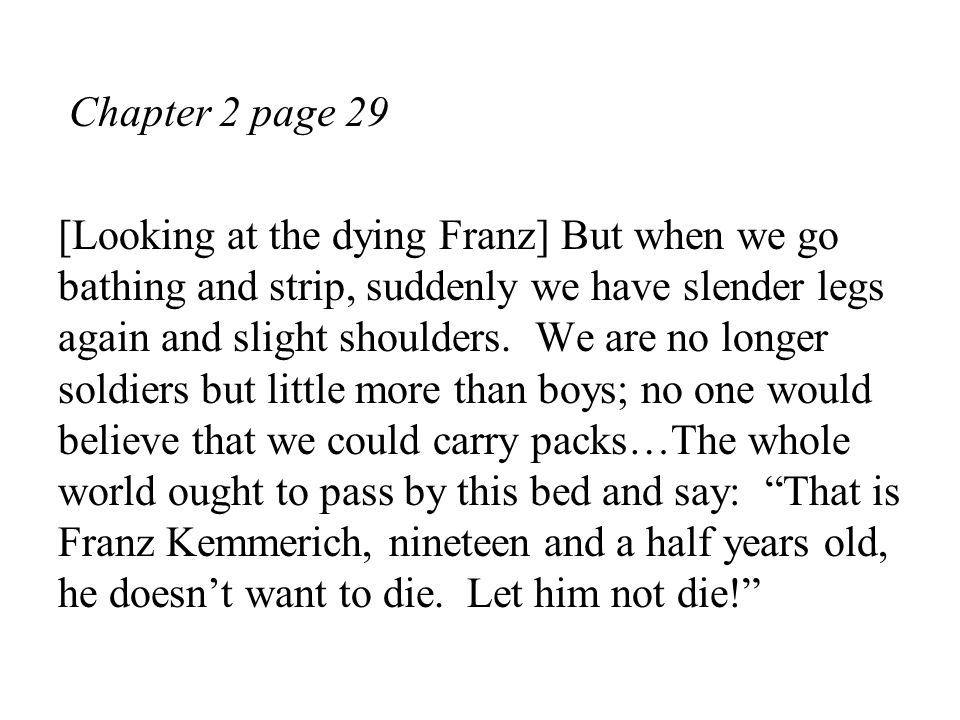 Chapter 2 page 29

[Looking at the dying Franz] But when we go bathing and strip, suddenly we have slender legs again and slight shoulders. We are no longer soldiers but little more than boys; no one would believe that we could carry packs…The whole world ought to pass by this bed and say: “That is Franz Kemmerich, nineteen and a half years old, he doesn’t want to die. Let him not die!”